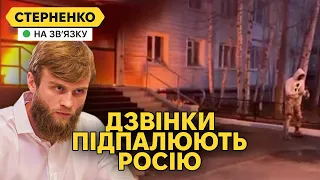 СТЕРНЕНКО
НА ЗВ'ЯЗКУ

ДЗВІНКИ ПІДПАЛЮЮТЬ РОСІЮ